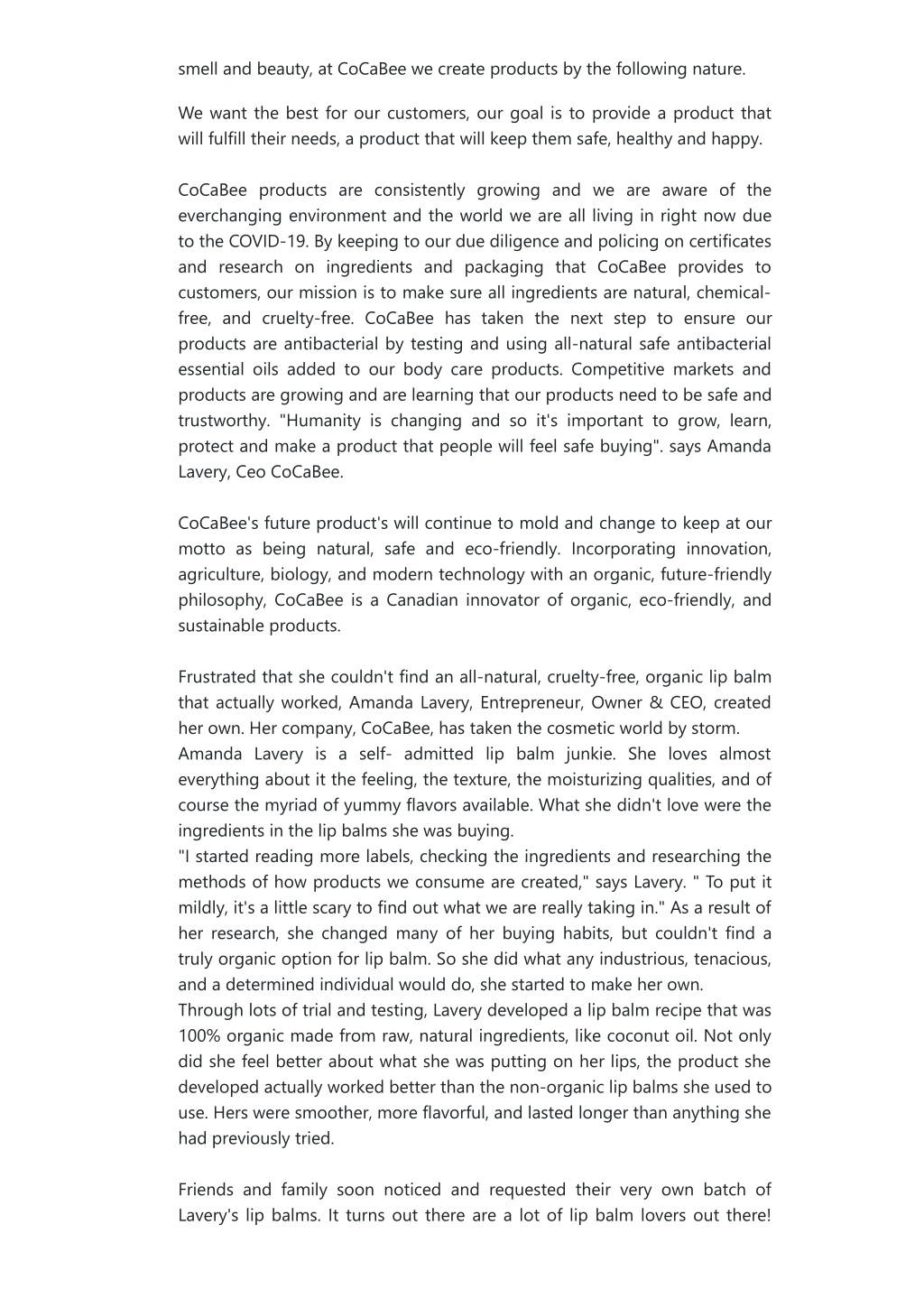 smell and beauty, at CoCaBee we create products by the following nature.

We want the best for our customers, our goal is to provide a product that will fulfill their needs, a product that will keep them safe, healthy and happy.

CoCaBee products are consistently growing and we are aware of the everchanging environment and the world we are all living in right now due to the COVID-19. By keeping to our due diligence and policing on certificates and research on ingredients and packaging that CoCaBee provides to customers, our mission is to make sure all ingredients are natural, chemical-free, and cruelty-free. CoCaBee has taken the next step to ensure our products are antibacterial by testing and using all-natural safe antibacterial essential oils added to our body care products. Competitive markets and products are growing and are learning that our products need to be safe and trustworthy. "Humanity is changing and so it's important to grow, learn, protect and make a product that people will feel safe buying". says Amanda Lavery, Ceo CoCaBee.

CoCaBee's future product's will continue to mold and change to keep at our motto as being natural, safe and eco-friendly. Incorporating innovation, agriculture, biology, and modern technology with an organic, future-friendly philosophy, CoCaBee is a Canadian innovator of organic, eco-friendly, and sustainable products.

Frustrated that she couldn't find an all-natural, cruelty-free, organic lip balm that actually worked, Amanda Lavery, Entrepreneur, Owner & CEO, created her own. Her company, CoCaBee, has taken the cosmetic world by storm.
Amanda Lavery is a self- admitted lip balm junkie. She loves almost everything about it the feeling, the texture, the moisturizing qualities, and of course the myriad of yummy flavors available. What she didn't love were the ingredients in the lip balms she was buying.
"I started reading more labels, checking the ingredients and researching the methods of how products we consume are created," says Lavery. " To put it mildly, it's a little scary to find out what we are really taking in." As a result of her research, she changed many of her buying habits, but couldn't find a truly organic option for lip balm. So she did what any industrious, tenacious, and a determined individual would do, she started to make her own.
Through lots of trial and testing, Lavery developed a lip balm recipe that was 100% organic made from raw, natural ingredients, like coconut oil. Not only did she feel better about what she was putting on her lips, the product she developed actually worked better than the non-organic lip balms she used to use. Hers were smoother, more flavorful, and lasted longer than anything she had previously tried.

Friends and family soon noticed and requested their very own batch of Lavery's lip balms. It turns out there are a lot of lip balm lovers out there!